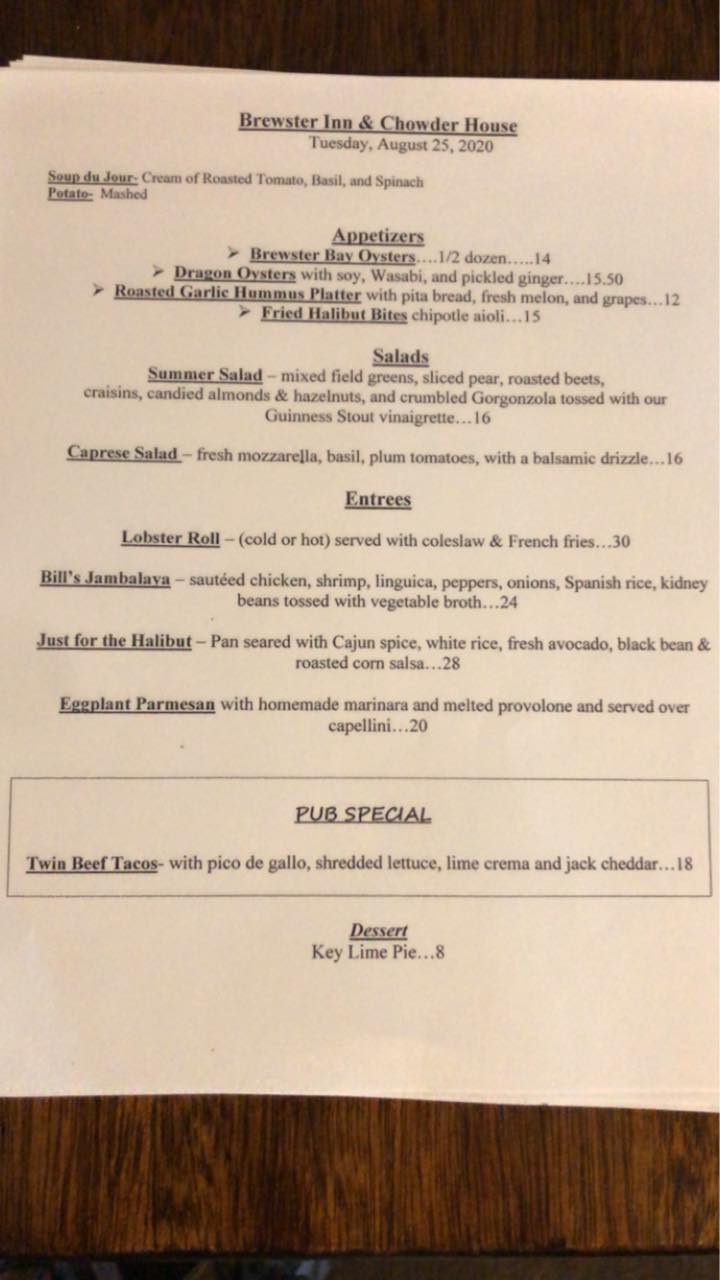 Brewster Inn & Chowder House
Tuesday, August 25, 2020

Soup du Jour- Cream of Roasted Tomato, Basil, and Spinach
Potato- Mashed

Appetizers
➢ Brewster Bay Oysters….1/2 dozen…..14
➢ Dragon Oysters with soy, Wasabi, and pickled ginger….15.50
➢ Roasted Garlic Hummus Platter with pita bread, fresh melon, and grapes…12
➢ Fried Halibut Bites chipotle aioli…15

Salads
Summer Salad – mixed field greens, sliced pear, roasted beets, craisins, candied almonds & hazelnuts, and crumbled Gorgonzola tossed with our Guinness Stout vinaigrette…16

Caprese Salad – fresh mozzarella, basil, plum tomatoes, with a balsamic drizzle…16

Entrees

Lobster Roll – (cold or hot) served with coleslaw & French fries…30

Bill's Jambalaya – sautéed chicken, shrimp, linguica, peppers, onions, Spanish rice, kidney beans tossed with vegetable broth…24

Just for the Halibut – Pan seared with Cajun spice, white rice, fresh avocado, black bean & roasted corn salsa…28

Eggplant Parmesan with homemade marinara and melted provolone and served over capellini…20

PUB SPECIAL

Twin Beef Tacos- with pico de gallo, shredded lettuce, lime crema and jack cheddar…18

Dessert
Key Lime Pie…8